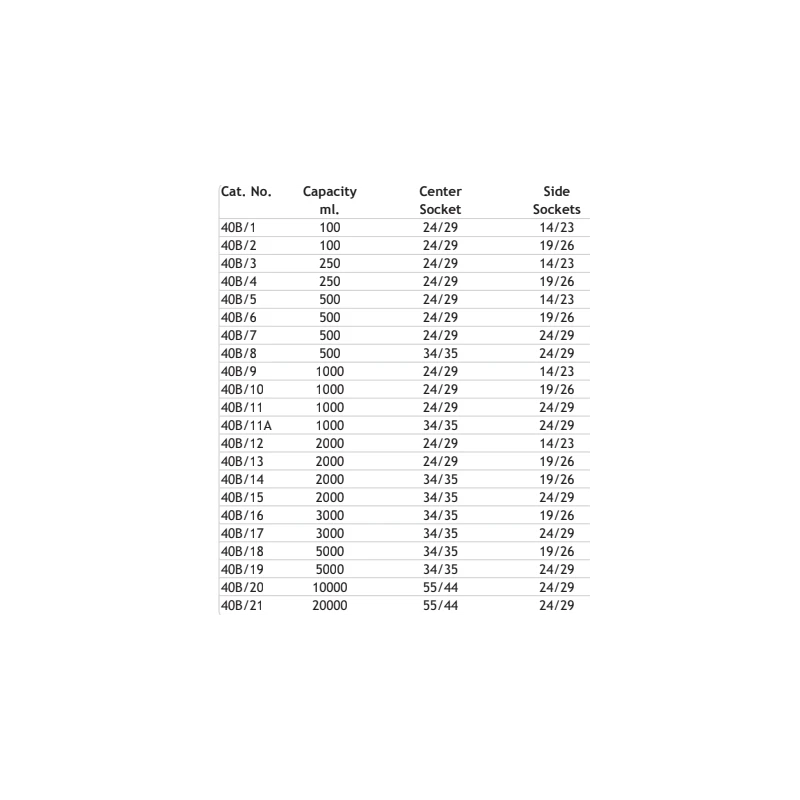 | Cat. No. | Capacity ml. | Center Socket | Side Sockets |
|---|---|---|---|
| 40B/1 | 100 | 24/29 | 14/23 |
| 40B/2 | 100 | 24/29 | 19/26 |
| 40B/3 | 250 | 24/29 | 14/23 |
| 40B/4 | 250 | 24/29 | 19/26 |
| 40B/5 | 500 | 24/29 | 14/23 |
| 40B/6 | 500 | 24/29 | 19/26 |
| 40B/7 | 500 | 24/29 | 24/29 |
| 40B/8 | 500 | 34/35 | 24/29 |
| 40B/9 | 1000 | 24/29 | 14/23 |
| 40B/10 | 1000 | 24/29 | 19/26 |
| 40B/11 | 1000 | 24/29 | 24/29 |
| 40B/11A | 1000 | 34/35 | 24/29 |
| 40B/12 | 2000 | 24/29 | 14/23 |
| 40B/13 | 2000 | 24/29 | 19/26 |
| 40B/14 | 2000 | 34/35 | 19/26 |
| 40B/15 | 2000 | 34/35 | 24/29 |
| 40B/16 | 3000 | 34/35 | 19/26 |
| 40B/17 | 3000 | 34/35 | 24/29 |
| 40B/18 | 5000 | 34/35 | 19/26 |
| 40B/19 | 5000 | 34/35 | 24/29 |
| 40B/20 | 10000 | 55/44 | 24/29 |
| 40B/21 | 20000 | 55/44 | 24/29 |